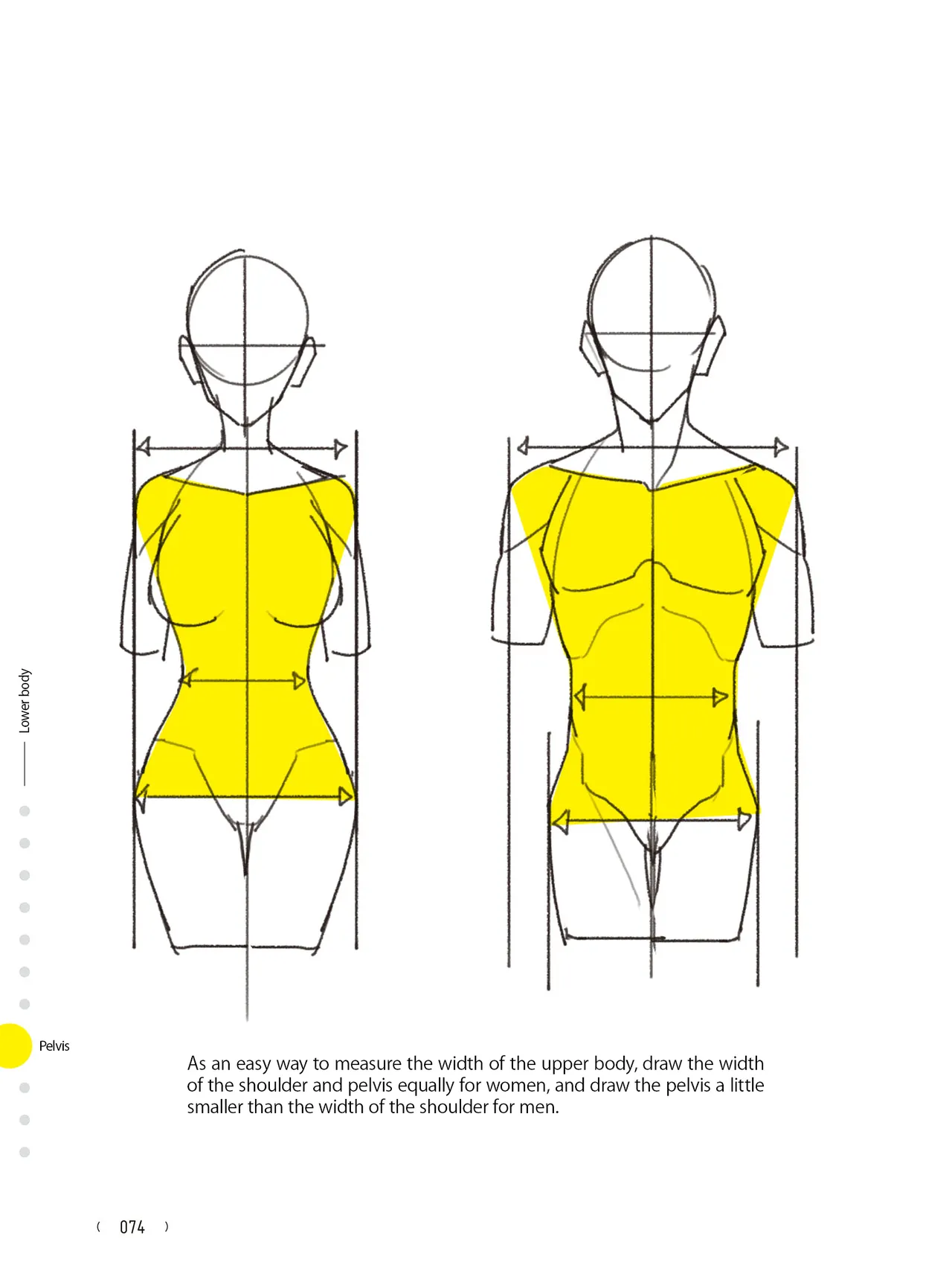 Lower body

Pelvis

As an easy way to measure the width of the upper body, draw the width of the shoulder and pelvis equally for women, and draw the pelvis a little smaller than the width of the shoulder for men.

( 074 )